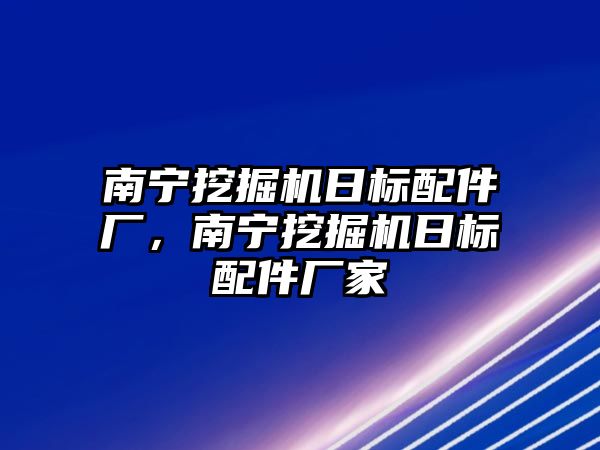 南宁挖掘机日标配件厂，南宁挖掘机日标配件厂家